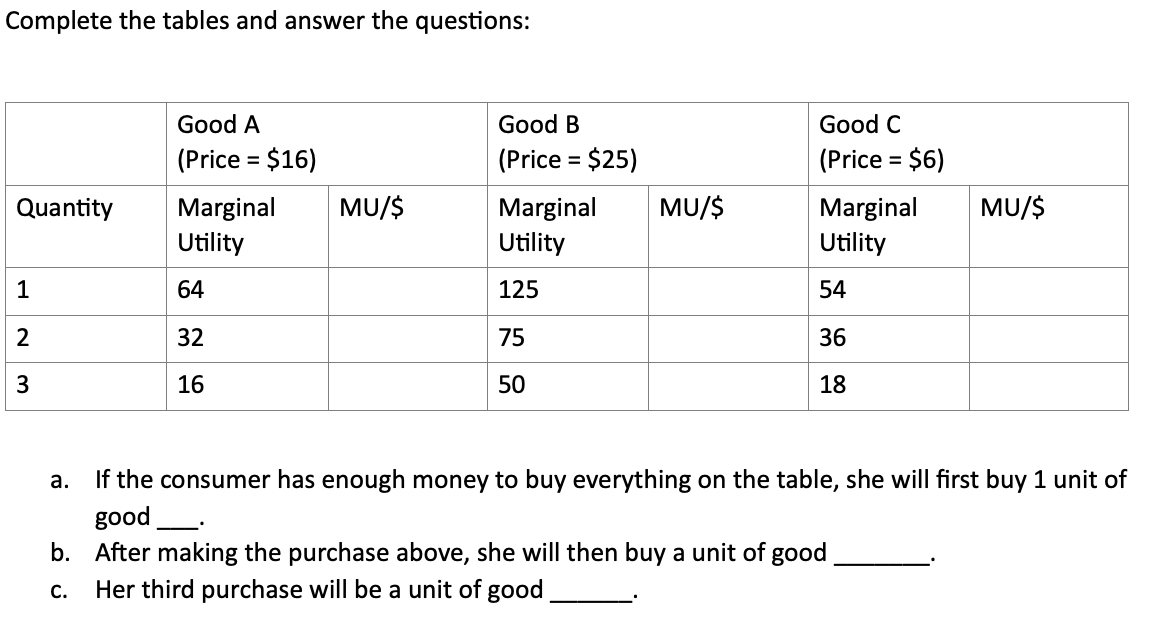 Complete the tables and answer the questions:

| | Good A (Price = \$16) | | Good B (Price = \$25) | | Good C (Price = \$6) | |
|---|---|---|---|---|---|---|
| Quantity | Marginal Utility | MU/\$ | Marginal Utility | MU/\$ | Marginal Utility | MU/\$ |
| 1 | 64 | | 125 | | 54 | |
| 2 | 32 | | 75 | | 36 | |
| 3 | 16 | | 50 | | 18 | |

a. If the consumer has enough money to buy everything on the table, she will first buy 1 unit of good ___.

b. After making the purchase above, she will then buy a unit of good _______.

c. Her third purchase will be a unit of good ______.